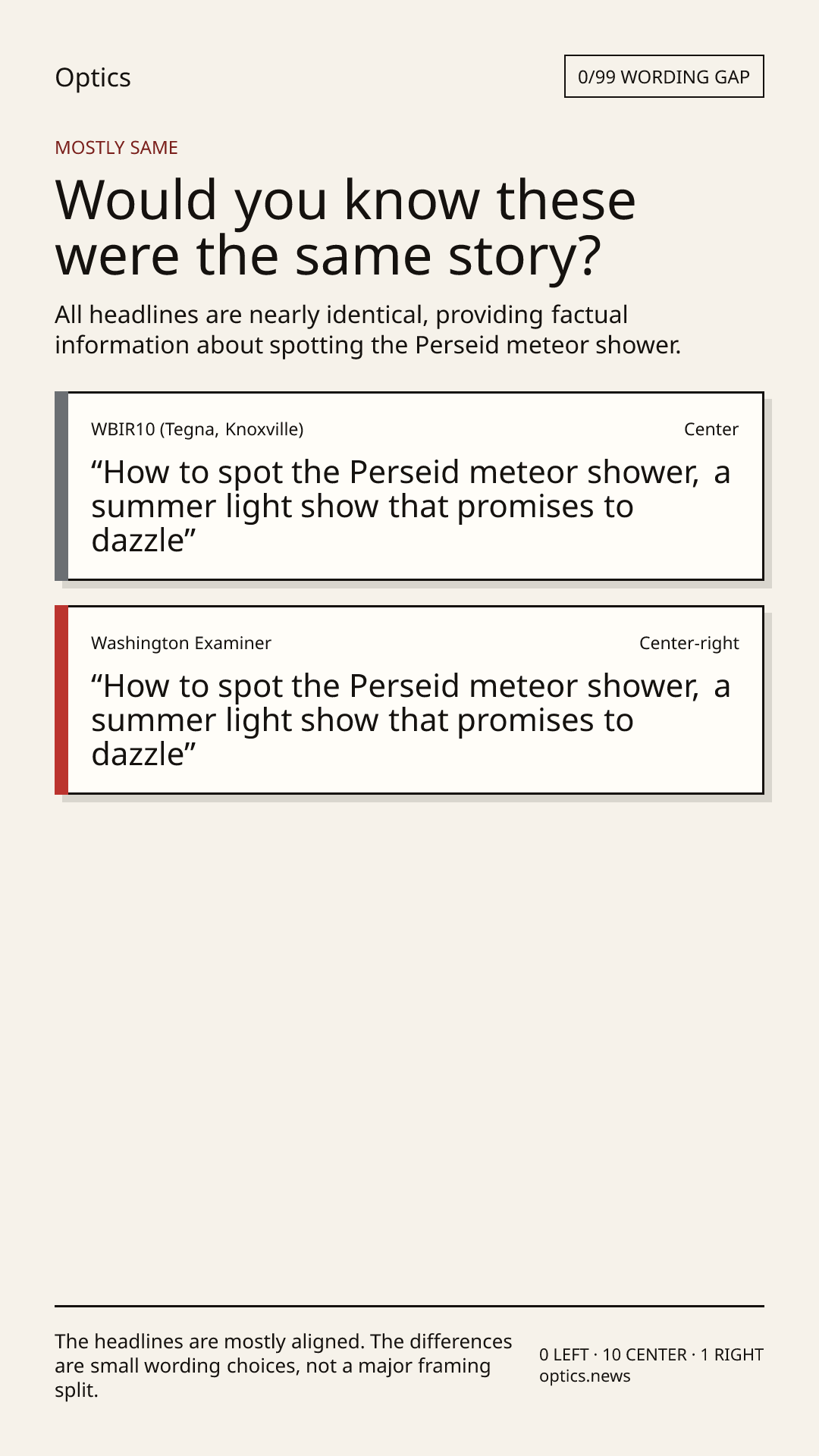 Optics

0/99 WORDING GAP

MOSTLY SAME

Would you know these were the same story?

All headlines are nearly identical, providing factual information about spotting the Perseid meteor shower.

WBIR10 (Tegna, Knoxville)

Center

“How to spot the Perseid meteor shower, a summer light show that promises to dazzle”

Washington Examiner

Center-right

“How to spot the Perseid meteor shower, a summer light show that promises to dazzle”

The headlines are mostly aligned. The differences are small wording choices, not a major framing split.

0 LEFT · 10 CENTER · 1 RIGHT
optics.news